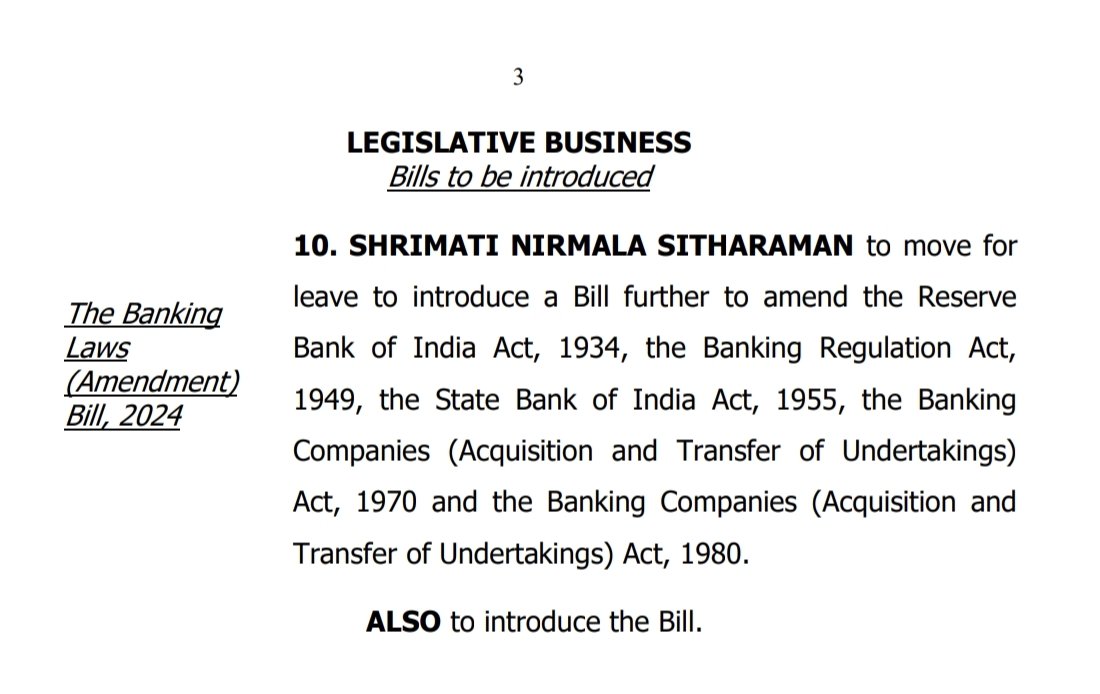 3

LEGISLATIVE BUSINESS
Bills to be introduced

The Banking Laws (Amendment) Bill, 2024

10. SHRIMATI NIRMALA SITHARAMAN to move for leave to introduce a Bill further to amend the Reserve Bank of India Act, 1934, the Banking Regulation Act, 1949, the State Bank of India Act, 1955, the Banking Companies (Acquisition and Transfer of Undertakings) Act, 1970 and the Banking Companies (Acquisition and Transfer of Undertakings) Act, 1980.

ALSO to introduce the Bill.